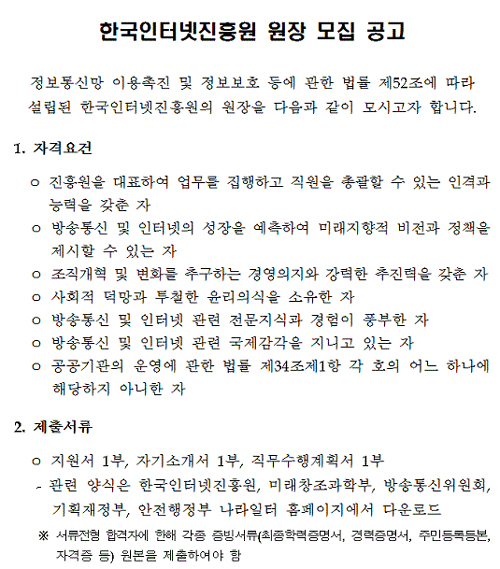 한국인터넷진흥원 원장 모집 공고

정보통신망 이용촉진 및 정보보호 등에 관한 법률 제52조에 따라 설립된 한국인터넷진흥원의 원장을 다음과 같이 모시고자 합니다.

1. 자격요건

o 진흥원을 대표하여 업무를 집행하고 직원을 총괄할 수 있는 인격과 능력을 갖춘 자
o 방송통신 및 인터넷의 성장을 예측하여 미래지향적 비전과 정책을 제시할 수 있는 자
o 조직개혁 및 변화를 추구하는 경영의지와 강력한 추진력을 갖춘 자
o 사회적 덕망과 투철한 윤리의식을 소유한 자
o 방송통신 및 인터넷 관련 전문지식과 경험이 풍부한 자
o 방송통신 및 인터넷 관련 국제감각을 지니고 있는 자
o 공공기관의 운영에 관한 법률 제34조제1항 각 호의 어느 하나에 해당하지 아니한 자

2. 제출서류

o 지원서 1부, 자기소개서 1부, 직무수행계획서 1부
- 관련 양식은 한국인터넷진흥원, 미래창조과학부, 방송통신위원회, 기획재정부, 안전행정부 나라일터 홈페이지에서 다운로드
※ 서류전형 합격자에 한해 각종 증빙서류(최종학력증명서, 경력증명서, 주민등록등본, 자격증 등) 원본을 제출하여야 함